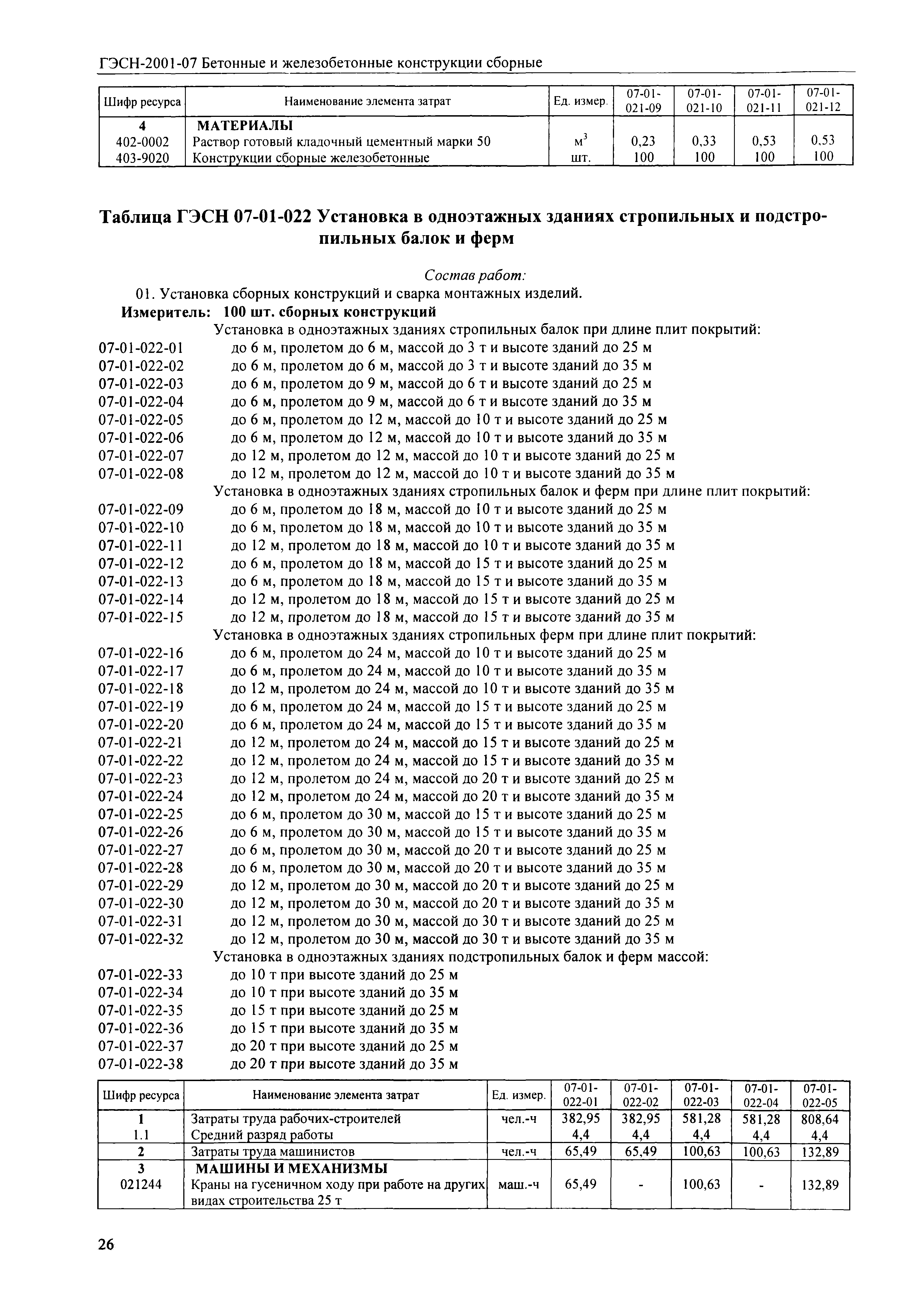 ГЭСН-2001-07 Бетонные и железобетонные конструкции сборные

| Шифр ресурса | Наименование элемента затрат | Ед. измер. | 07-01-021-09 | 07-01-021-10 | 07-01-021-11 | 07-01-021-12 |
|---|---|---|---|---|---|---|
| 4 | МАТЕРИАЛЫ | | | | | |
| 402-0002 | Раствор готовый кладочный цементный марки 50 | $м^3$ | 0,23 | 0,33 | 0,53 | 0,53 |
| 403-9020 | Конструкции сборные железобетонные | шт. | 100 | 100 | 100 | 100 |

Таблица ГЭСН 07-01-022 Установка в одноэтажных зданиях стропильных и подстропильных балок и ферм

Состав работ:
01. Установка сборных конструкций и сварка монтажных изделий.
Измеритель: 100 шт. сборных конструкций
Установка в одноэтажных зданиях стропильных балок при длине плит покрытий:
07-01-022-01 до 6 м, пролетом до 6 м, массой до 3 т и высоте зданий до 25 м
07-01-022-02 до 6 м, пролетом до 6 м, массой до 3 т и высоте зданий до 35 м
07-01-022-03 до 6 м, пролетом до 9 м, массой до 6 т и высоте зданий до 25 м
07-01-022-04 до 6 м, пролетом до 9 м, массой до 6 т и высоте зданий до 35 м
07-01-022-05 до 6 м, пролетом до 12 м, массой до 10 т и высоте зданий до 25 м
07-01-022-06 до 6 м, пролетом до 12 м, массой до 10 т и высоте зданий до 35 м
07-01-022-07 до 12 м, пролетом до 12 м, массой до 10 т и высоте зданий до 25 м
07-01-022-08 до 12 м, пролетом до 12 м, массой до 10 т и высоте зданий до 35 м
Установка в одноэтажных зданиях стропильных балок и ферм при длине плит покрытий:
07-01-022-09 до 6 м, пролетом до 18 м, массой до 10 т и высоте зданий до 25 м
07-01-022-10 до 6 м, пролетом до 18 м, массой до 10 т и высоте зданий до 35 м
07-01-022-11 до 12 м, пролетом до 18 м, массой до 10 т и высоте зданий до 35 м
07-01-022-12 до 6 м, пролетом до 18 м, массой до 15 т и высоте зданий до 25 м
07-01-022-13 до 6 м, пролетом до 18 м, массой до 15 т и высоте зданий до 35 м
07-01-022-14 до 12 м, пролетом до 18 м, массой до 15 т и высоте зданий до 25 м
07-01-022-15 до 12 м, пролетом до 18 м, массой до 15 т и высоте зданий до 35 м
Установка в одноэтажных зданиях стропильных ферм при длине плит покрытий:
07-01-022-16 до 6 м, пролетом до 24 м, массой до 10 т и высоте зданий до 25 м
07-01-022-17 до 6 м, пролетом до 24 м, массой до 10 т и высоте зданий до 35 м
07-01-022-18 до 12 м, пролетом до 24 м, массой до 10 т и высоте зданий до 35 м
07-01-022-19 до 6 м, пролетом до 24 м, массой до 15 т и высоте зданий до 25 м
07-01-022-20 до 6 м, пролетом до 24 м, массой до 15 т и высоте зданий до 35 м
07-01-022-21 до 12 м, пролетом до 24 м, массой до 15 т и высоте зданий до 25 м
07-01-022-22 до 12 м, пролетом до 24 м, массой до 15 т и высоте зданий до 35 м
07-01-022-23 до 12 м, пролетом до 24 м, массой до 20 т и высоте зданий до 25 м
07-01-022-24 до 12 м, пролетом до 24 м, массой до 20 т и высоте зданий до 35 м
07-01-022-25 до 6 м, пролетом до 30 м, массой до 15 т и высоте зданий до 25 м
07-01-022-26 до 6 м, пролетом до 30 м, массой до 15 т и высоте зданий до 35 м
07-01-022-27 до 6 м, пролетом до 30 м, массой до 20 т и высоте зданий до 25 м
07-01-022-28 до 6 м, пролетом до 30 м, массой до 20 т и высоте зданий до 35 м
07-01-022-29 до 12 м, пролетом до 30 м, массой до 20 т и высоте зданий до 25 м
07-01-022-30 до 12 м, пролетом до 30 м, массой до 20 т и высоте зданий до 35 м
07-01-022-31 до 12 м, пролетом до 30 м, массой до 30 т и высоте зданий до 25 м
07-01-022-32 до 12 м, пролетом до 30 м, массой до 30 т и высоте зданий до 35 м
Установка в одноэтажных зданиях подстропильных балок и ферм массой:
07-01-022-33 до 10 т при высоте зданий до 25 м
07-01-022-34 до 10 т при высоте зданий до 35 м
07-01-022-35 до 15 т при высоте зданий до 25 м
07-01-022-36 до 15 т при высоте зданий до 35 м
07-01-022-37 до 20 т при высоте зданий до 25 м
07-01-022-38 до 20 т при высоте зданий до 35 м

| Шифр ресурса | Наименование элемента затрат | Ед. измер. | 07-01-022-01 | 07-01-022-02 | 07-01-022-03 | 07-01-022-04 | 07-01-022-05 |
|---|---|---|---|---|---|---|---|
| 1 | Затраты труда рабочих-строителей | чел.-ч | 382,95 | 382,95 | 581,28 | 581,28 | 808,64 |
| 1.1 | Средний разряд работы | | 4,4 | 4,4 | 4,4 | 4,4 | 4,4 |
| 2 | Затраты труда машинистов | чел.-ч | 65,49 | 65,49 | 100,63 | 100,63 | 132,89 |
| 3 | МАШИНЫ И МЕХАНИЗМЫ | | | | | | |
| 021244 | Краны на гусеничном ходу при работе на других видах строительства 25 т | маш.-ч | 65,49 | - | 100,63 | - | 132,89 |

26